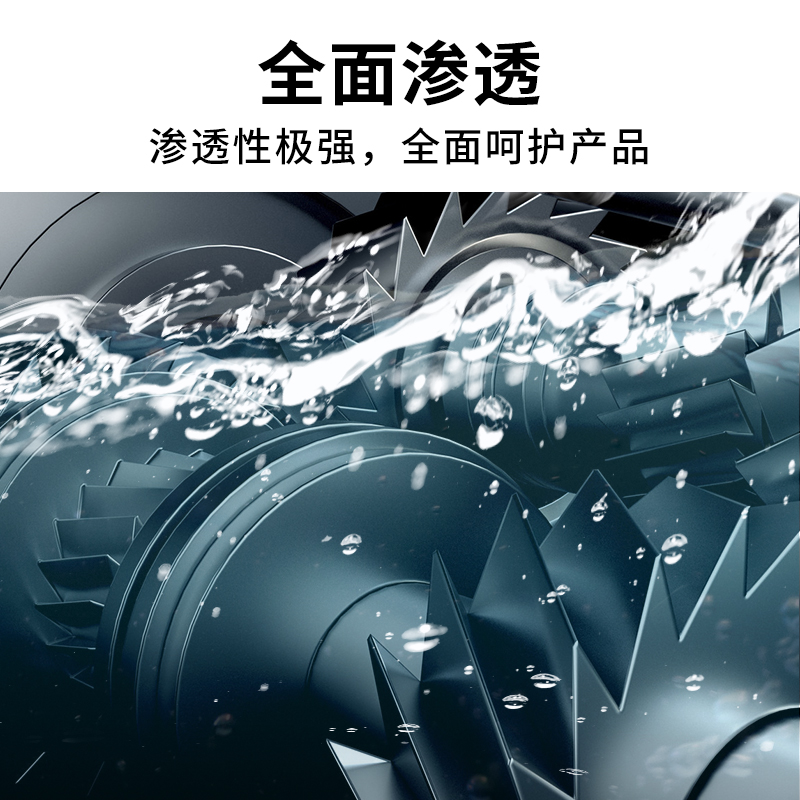 全面渗透

渗透性极强，全面呵护产品